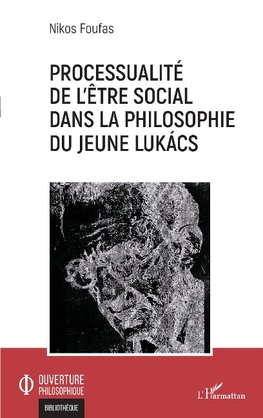 Nikos Foufas

PROCESSUALITÉ DE L'ÊTRE SOCIAL DANS LA PHILOSOPHIE DU JEUNE LUKÁCS

OUVERTURE PHILOSOPHIQUE

BIBLIOTHÈQUE

L'Harmattan